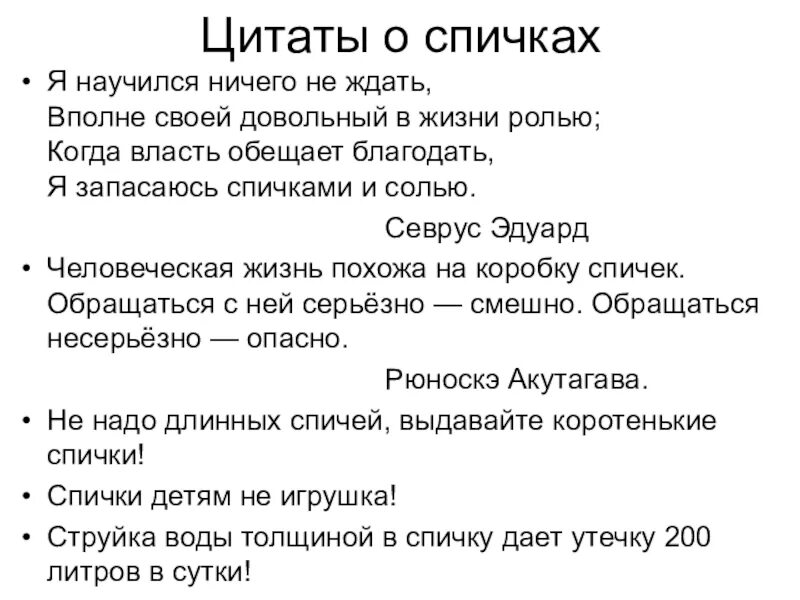 Цитаты о спичках

• Я научился ничего не ждать,
Вполне своей довольный в жизни ролью;
Когда власть обещает благодать,
Я запасаюсь спичками и солью.

Севрус Эдуард

• Человеческая жизнь похожа на коробку спичек. Обращаться с ней серьёзно — смешно. Обращаться несерьёзно — опасно.

Рюноскэ Акутагава.

• Не надо длинных спичей, выдавайте коротенькие спички!

• Спички детям не игрушка!

• Струйка воды толщиной в спичку дает утечку 200 литров в сутки!